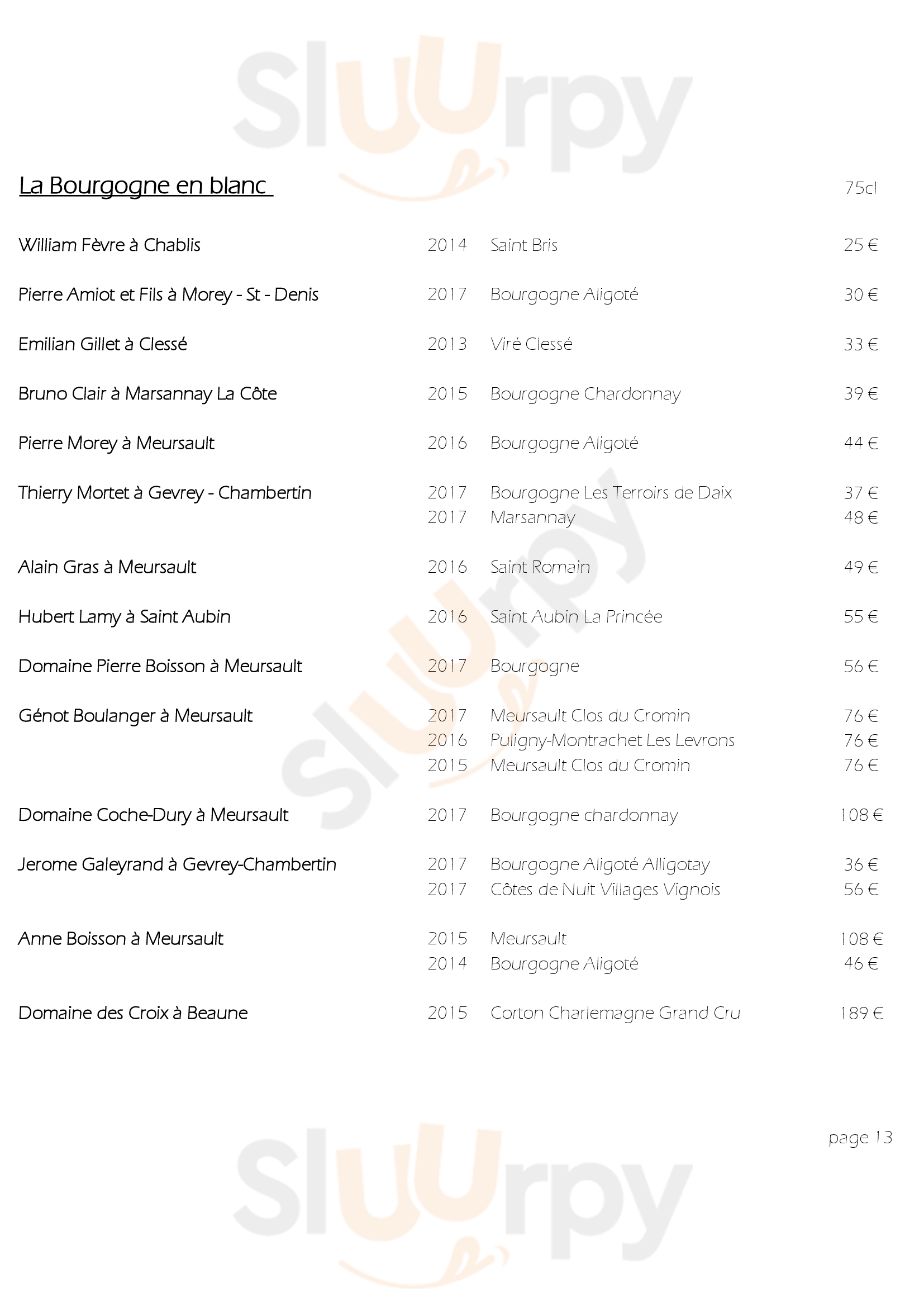 Sluurpy

La Bourgogne en blanc 75cl

| | | | |
|---|---|---|---|
| William Fèvre à Chablis | 2014 | Saint Bris | 25 € |
| Pierre Amiot et Fils à Morey - St - Denis | 2017 | Bourgogne Aligoté | 30 € |
| Emilian Gillet à Clessé | 2013 | Viré Clessé | 33 € |
| Bruno Clair à Marsannay La Côte | 2015 | Bourgogne Chardonnay | 39 € |
| Pierre Morey à Meursault | 2016 | Bourgogne Aligoté | 44 € |
| Thierry Mortet à Gevrey - Chambertin | 2017 | Bourgogne Les Terroirs de Daix | 37 € |
| | 2017 | Marsannay | 48 € |
| Alain Gras à Meursault | 2016 | Saint Romain | 49 € |
| Hubert Lamy à Saint Aubin | 2016 | Saint Aubin La Princée | 55 € |
| Domaine Pierre Boisson à Meursault | 2017 | Bourgogne | 56 € |
| Génot Boulanger à Meursault | 2017 | Meursault Clos du Cromin | 76 € |
| | 2016 | Puligny-Montrachet Les Levrons | 76 € |
| | 2015 | Meursault Clos du Cromin | 76 € |
| Domaine Coche-Dury à Meursault | 2017 | Bourgogne chardonnay | 108 € |
| Jerome Galeyrand à Gevrey-Chambertin | 2017 | Bourgogne Aligoté Alligotay | 36 € |
| | 2017 | Côtes de Nuit Villages Vignois | 56 € |
| Anne Boisson à Meursault | 2015 | Meursault | 108 € |
| | 2014 | Bourgogne Aligoté | 46 € |
| Domaine des Croix à Beaune | 2015 | Corton Charlemagne Grand Cru | 189 € |

page 13

Sluurpy